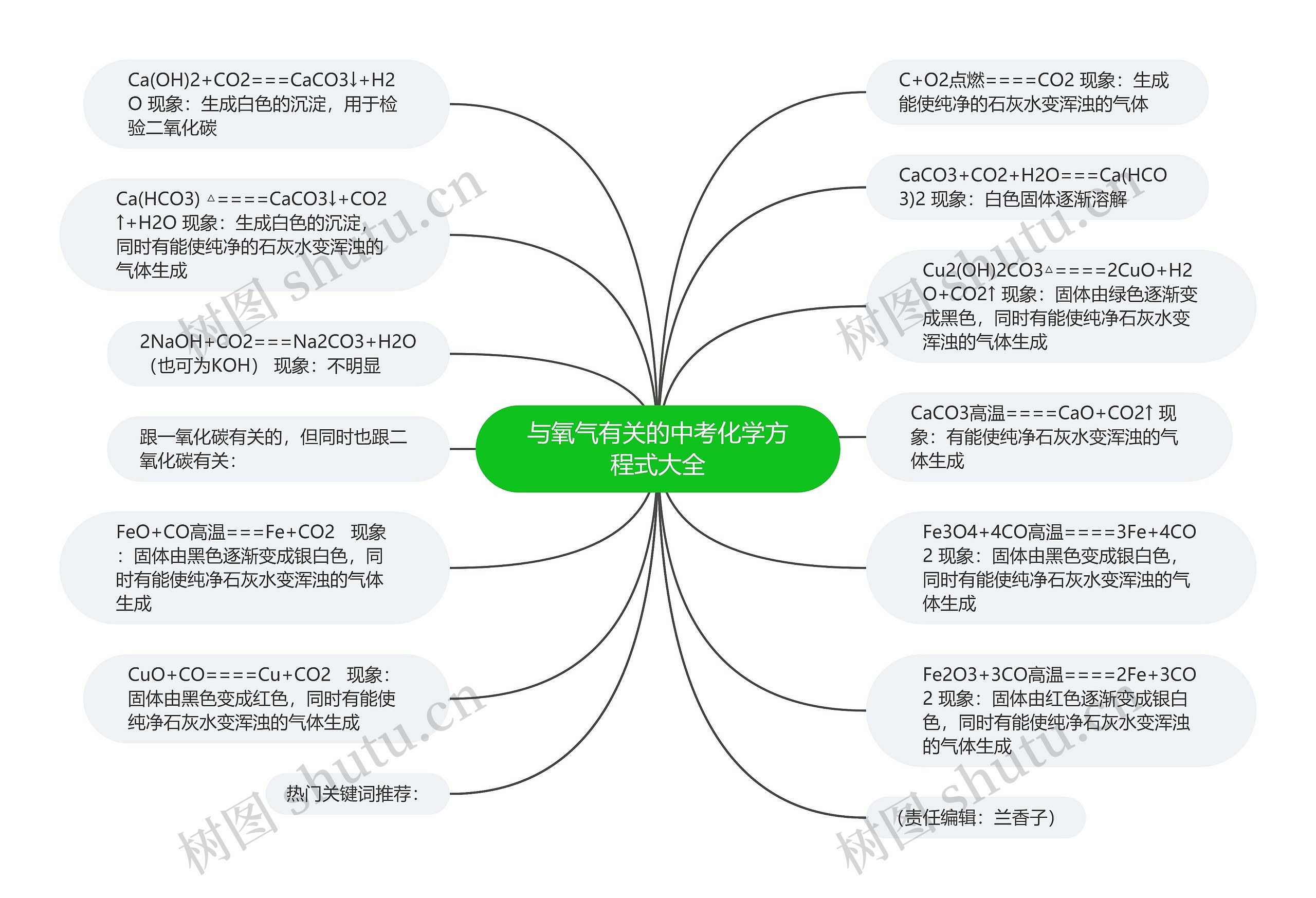 与氧气有关的中考化学方程式大全

Ca(OH)2+CO2===CaCO3↓+H2O 现象：生成白色的沉淀，用于检验二氧化碳

Ca(HCO3) △====CaCO3↓+CO2↑+H2O 现象：生成白色的沉淀，同时有能使纯净的石灰水变浑浊的气体生成

2NaOH+CO2===Na2CO3+H2O（也可为KOH） 现象：不明显

跟一氧化碳有关的，但同时也跟二氧化碳有关：

FeO+CO高温===Fe+CO2 现象：固体由黑色逐渐变成银白色，同时有能使纯净石灰水变浑浊的气体生成

CuO+CO====Cu+CO2 现象：固体由黑色变成红色，同时有能使纯净石灰水变浑浊的气体生成

热门关键词推荐：

C+O2点燃====CO2 现象：生成能使纯净的石灰水变浑浊的气体

CaCO3+CO2+H2O===Ca(HCO3)2 现象：白色固体逐渐溶解

Cu2(OH)2CO3△====2CuO+H2O+CO2↑ 现象：固体由绿色逐渐变成黑色，同时有能使纯净石灰水变浑浊的气体生成

CaCO3高温====CaO+CO2↑ 现象：有能使纯净石灰水变浑浊的气体生成

Fe3O4+4CO高温====3Fe+4CO2 现象：固体由黑色变成银白色，同时有能使纯净石灰水变浑浊的气体生成

Fe2O3+3CO高温====2Fe+3CO2 现象：固体由红色逐渐变成银白色，同时有能使纯净石灰水变浑浊的气体生成

(责任编辑：兰香子)

树图 shutu.cn
树图 shutu.cn
树图 shutu.cn
树图 shutu.cn